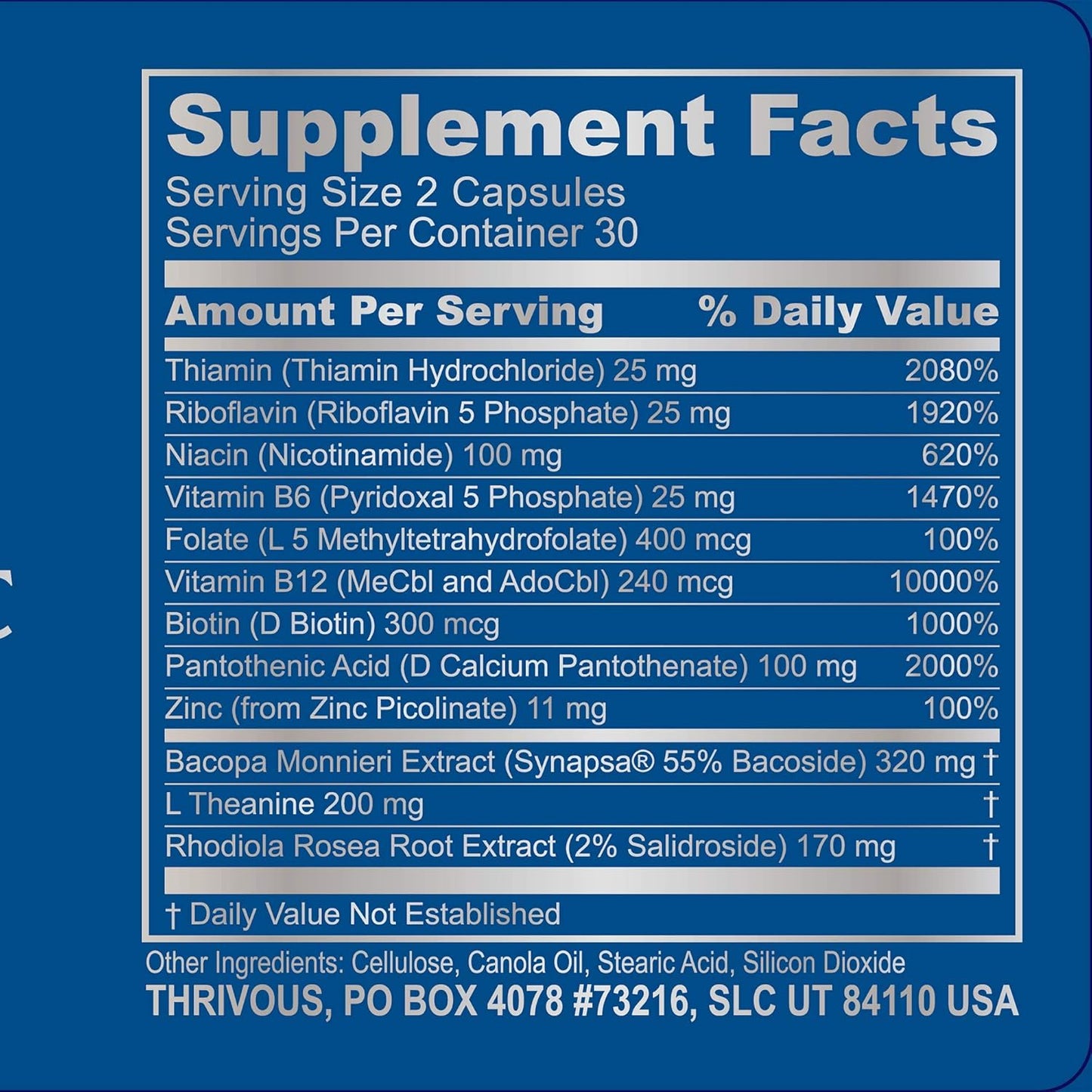 Supplement Facts
Serving Size 2 Capsules
Servings Per Container 30

| Amount Per Serving | % Daily Value |
|---|---|
| Thiamin (Thiamin Hydrochloride) 25 mg | 2080% |
| Riboflavin (Riboflavin 5 Phosphate) 25 mg | 1920% |
| Niacin (Nicotinamide) 100 mg | 620% |
| Vitamin B6 (Pyridoxal 5 Phosphate) 25 mg | 1470% |
| Folate (L 5 Methyltetrahydrofolate) 400 mcg | 100% |
| Vitamin B12 (MeCbl and AdoCbl) 240 mcg | 10000% |
| Biotin (D Biotin) 300 mcg | 1000% |
| Pantothenic Acid (D Calcium Pantothenate) 100 mg | 2000% |
| Zinc (from Zinc Picolinate) 11 mg | 100% |
| Bacopa Monnieri Extract (Synapsa® 55% Bacoside) 320 mg | † |
| L Theanine 200 mg | † |
| Rhodiola Rosea Root Extract (2% Salidroside) 170 mg | † |

† Daily Value Not Established

Other Ingredients: Cellulose, Canola Oil, Stearic Acid, Silicon Dioxide
THRIVOUS, PO BOX 4078 #73216, SLC UT 84110 USA